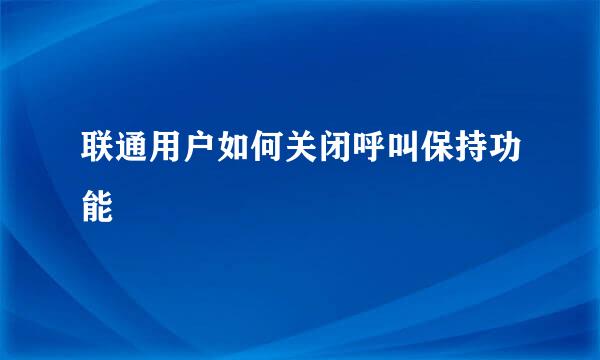 联通用户如何关闭呼叫保持功能